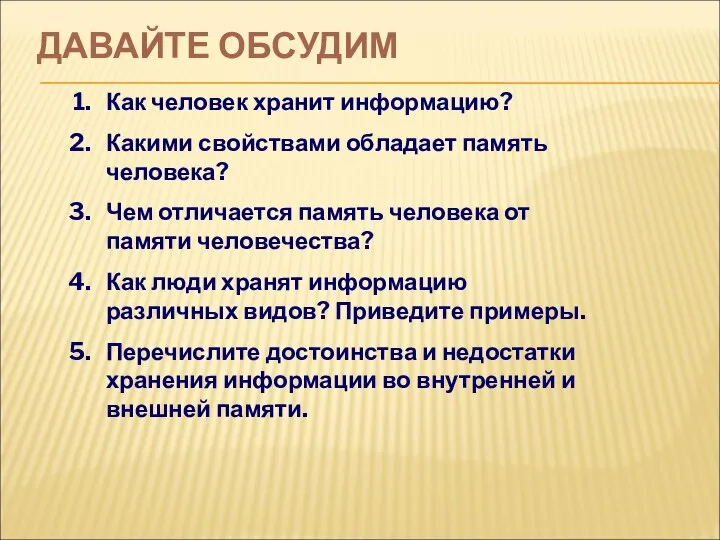 ДАВАЙТЕ ОБСУДИМ

1. Как человек хранит информацию?

2. Какими свойствами обладает память человека?

3. Чем отличается память человека от памяти человечества?

4. Как люди хранят информацию различных видов? Приведите примеры.

5. Перечислите достоинства и недостатки хранения информации во внутренней и внешней памяти.